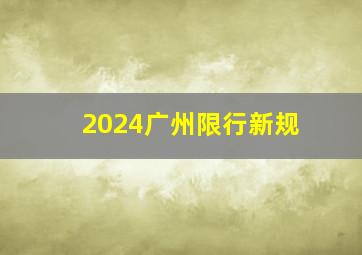 2024广州限行新规